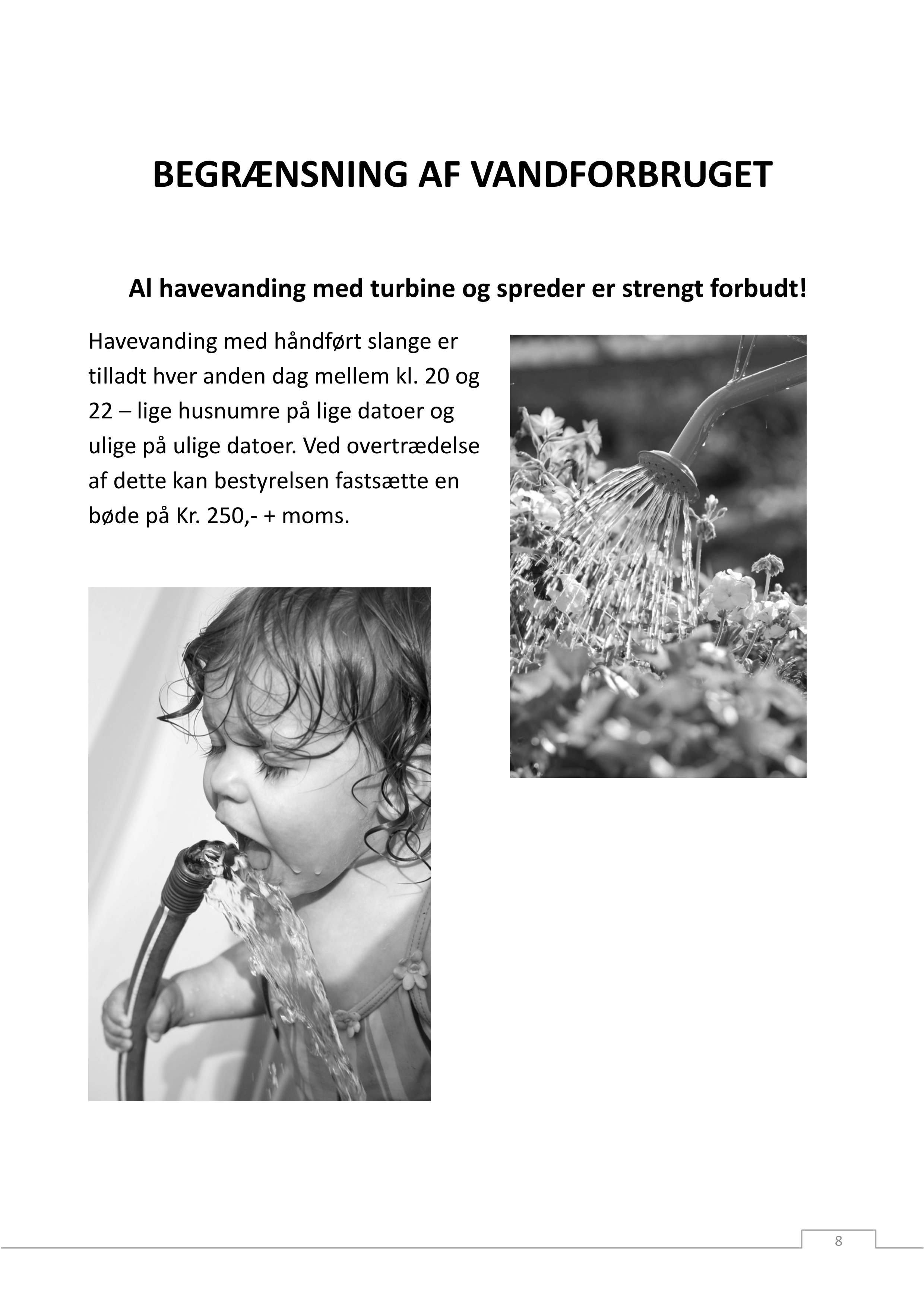 BEGRÆNSNING AF VANDFORBRUGET

Al havevanding med turbine og spreder er strengt forbudt!

Havevanding med håndført slange er tilladt hver anden dag mellem kl. 20 og 22 – lige husnumre på lige datoer og ulige på ulige datoer. Ved overtrædelse af dette kan bestyrelsen fastsætte en bøde på Kr. 250,- + moms.

8